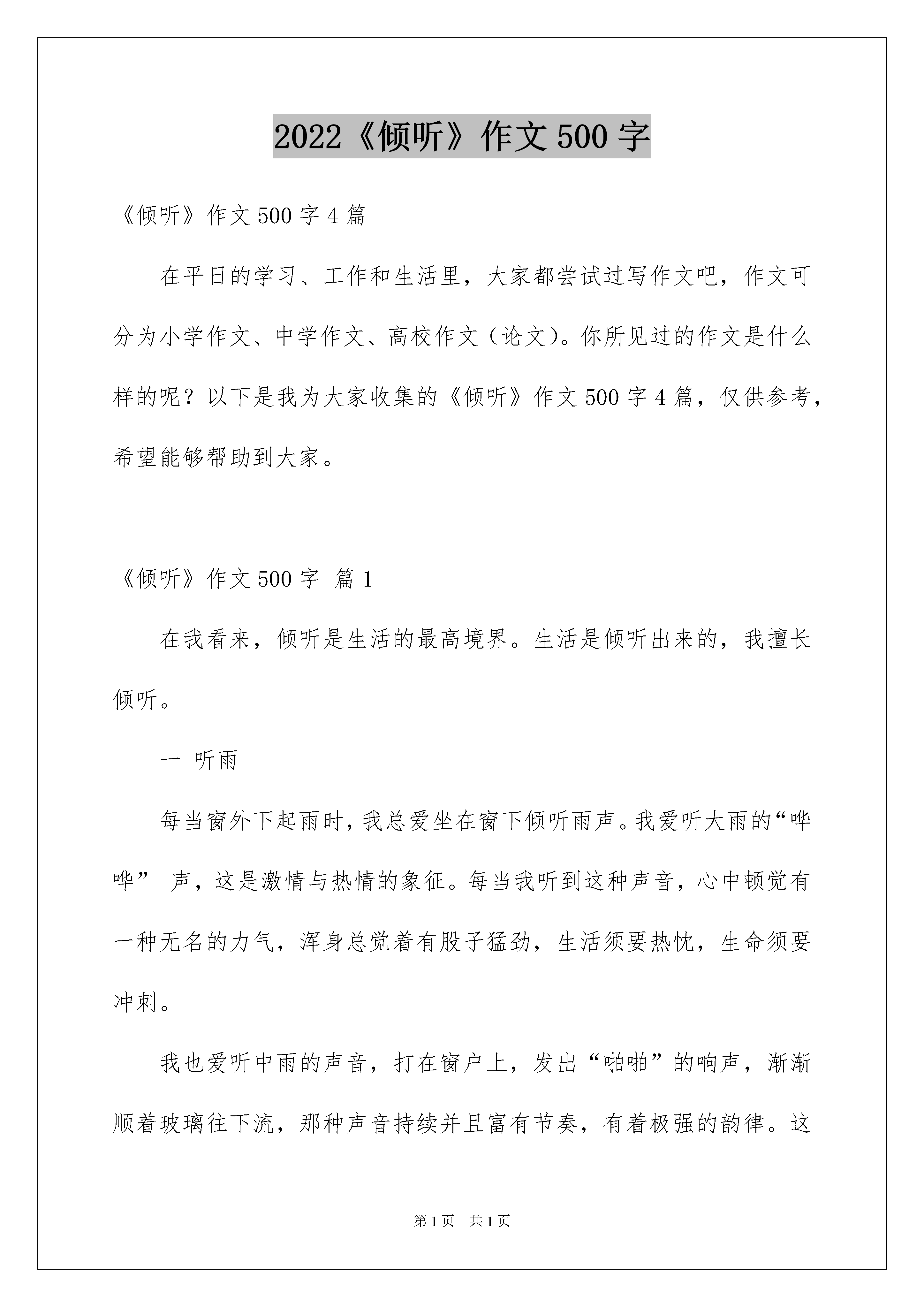 2022《倾听》作文500字

《倾听》作文500字4篇

在平日的学习、工作和生活里，大家都尝试过写作文吧，作文可分为小学作文、中学作文、高校作文（论文）。你所见过的作文是什么样的呢？以下是我为大家收集的《倾听》作文500字4篇，仅供参考，希望能够帮助到大家。

《倾听》作文500字 篇1

在我看来，倾听是生活的最高境界。生活是倾听出来的，我擅长倾听。

一 听雨

每当窗外下起雨时，我总爱坐在窗下倾听雨声。我爱听大雨的“哗哗” 声，这是激情与热情的象征。每当我听到这种声音，心中顿觉有一种无名的力气，浑身总觉着有股子猛劲，生活须要热忱，生命须要冲刺。

我也爱听中雨的声音，打在窗户上，发出“啪啪”的响声，渐渐顺着玻璃往下流，那种声音持续并且富有节奏，有着极强的韵律。这

第1页 共1页